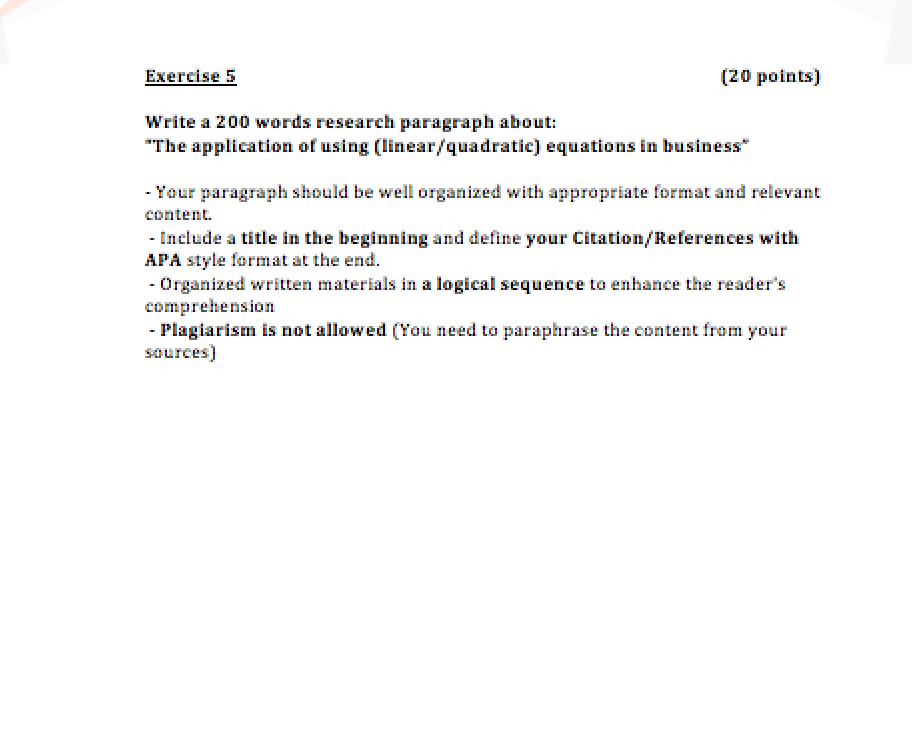 Exercise 5 (20 points)

Write a 200 words research paragraph about:
"The application of using (linear/quadratic) equations in business"

- Your paragraph should be well organized with appropriate format and relevant content.
- Include a title in the beginning and define your Citation/References with APA style format at the end.
- Organized written materials in a logical sequence to enhance the reader's comprehension
- Plagiarism is not allowed (You need to paraphrase the content from your sources)